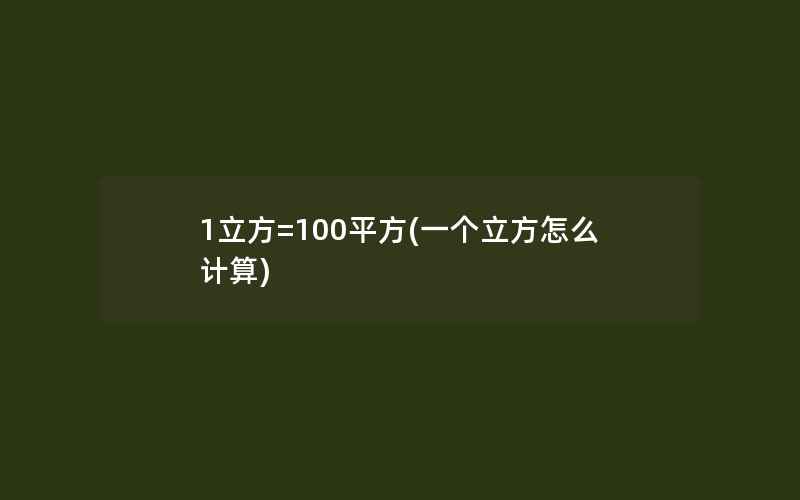 1立方=100平方(一个立方怎么计算)